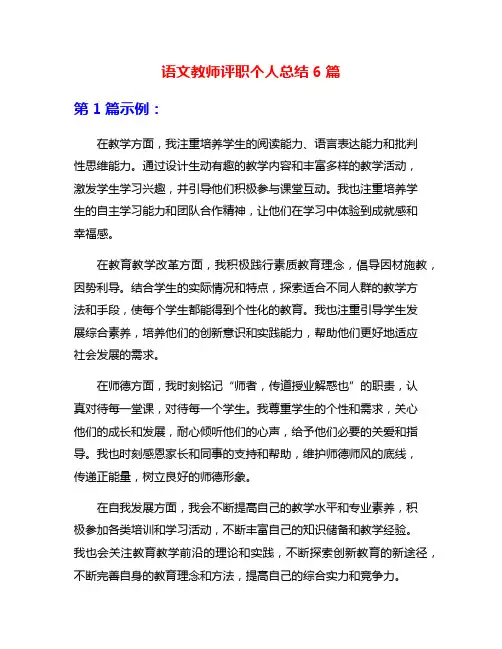 语文教师评职个人总结 6 篇

第 1 篇示例：

在教学方面，我注重培养学生的阅读能力、语言表达能力和批判性思维能力。通过设计生动有趣的教学内容和丰富多样的教学活动，激发学生学习兴趣，并引导他们积极参与课堂互动。我也注重培养学生的自主学习能力和团队合作精神，让他们在学习中体验到成就感和幸福感。

在教育教学改革方面，我积极践行素质教育理念，倡导因材施教，因势利导。结合学生的实际情况和特点，探索适合不同人群的教学方法和手段，使每个学生都能得到个性化的教育。我也注重引导学生发展综合素养，培养他们的创新意识和实践能力，帮助他们更好地适应社会发展的需求。

在师德方面，我时刻铭记“师者，传道授业解惑也”的职责，认真对待每一堂课，对待每一个学生。我尊重学生的个性和需求，关心他们的成长和发展，耐心倾听他们的心声，给予他们必要的关爱和指导。我也时刻感恩家长和同事的支持和帮助，维护师德师风的底线，传递正能量，树立良好的师德形象。

在自我发展方面，我会不断提高自己的教学水平和专业素养，积极参加各类培训和学习活动，不断丰富自己的知识储备和教学经验。我也会关注教育教学前沿的理论和实践，不断探索创新教育的新途径，不断完善自身的教育理念和方法，提高自己的综合实力和竞争力。